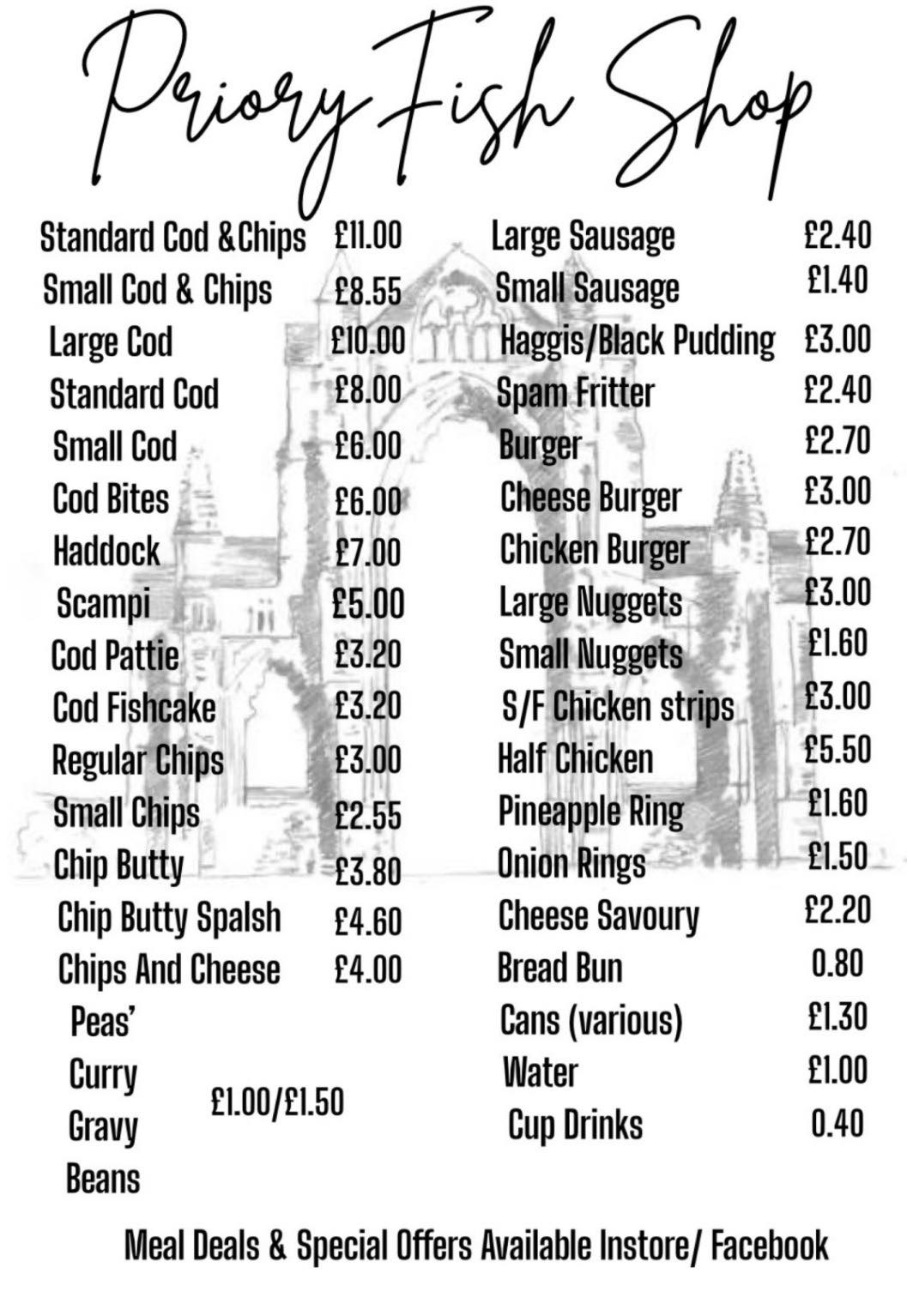 Priory Fish Shop

Standard Cod &Chips £11.00
Small Cod & Chips £8.55
Large Cod £10.00
Standard Cod £8.00
Small Cod £6.00
Cod Bites £6.00
Haddock £7.00
Scampi £5.00
Cod Pattie £3.20
Cod Fishcake £3.20
Regular Chips £3.00
Small Chips £2.55
Chip Butty £3.80
Chip Butty Spalsh £4.60
Chips And Cheese £4.00
Peas'
Curry
Gravy
Beans
£1.00/£1.50

Large Sausage £2.40
Small Sausage £1.40
Haggis/Black Pudding £3.00
Spam Fritter £2.40
Burger £2.70
Cheese Burger £3.00
Chicken Burger £2.70
Large Nuggets £3.00
Small Nuggets £1.60
S/F Chicken strips £3.00
Half Chicken £5.50
Pineapple Ring £1.60
Onion Rings £1.50
Cheese Savoury £2.20
Bread Bun 0.80
Cans (various) £1.30
Water £1.00
Cup Drinks 0.40

Meal Deals & Special Offers Available Instore/ Facebook